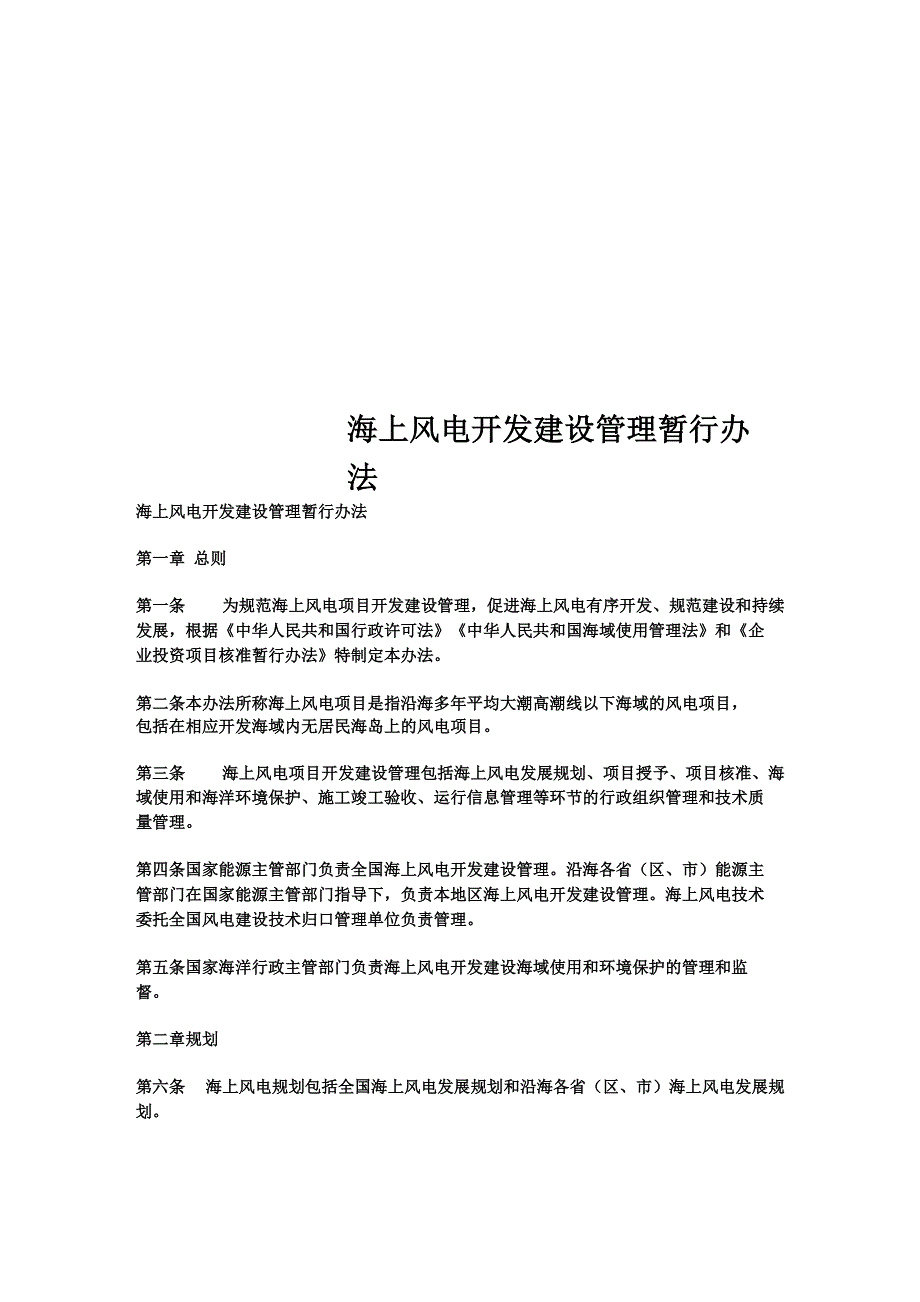 海上风电开发建设管理暂行办法

海上风电开发建设管理暂行办法

第一章 总则

第一条　为规范海上风电项目开发建设管理，促进海上风电有序开发、规范建设和持续发展，根据《中华人民共和国行政许可法》《中华人民共和国海域使用管理法》和《企业投资项目核准暂行办法》特制定本办法。

第二条本办法所称海上风电项目是指沿海多年平均大潮高潮线以下海域的风电项目，包括在相应开发海域内无居民海岛上的风电项目。

第三条　海上风电项目开发建设管理包括海上风电发展规划、项目授予、项目核准、海域使用和海洋环境保护、施工竣工验收、运行信息管理等环节的行政组织管理和技术质量管理。

第四条国家能源主管部门负责全国海上风电开发建设管理。沿海各省（区、市）能源主管部门在国家能源主管部门指导下，负责本地区海上风电开发建设管理。海上风电技术委托全国风电建设技术归口管理单位负责管理。

第五条国家海洋行政主管部门负责海上风电开发建设海域使用和环境保护的管理和监督。

第二章规划

第六条　海上风电规划包括全国海上风电发展规划和沿海各省（区、市）海上风电发展规划。